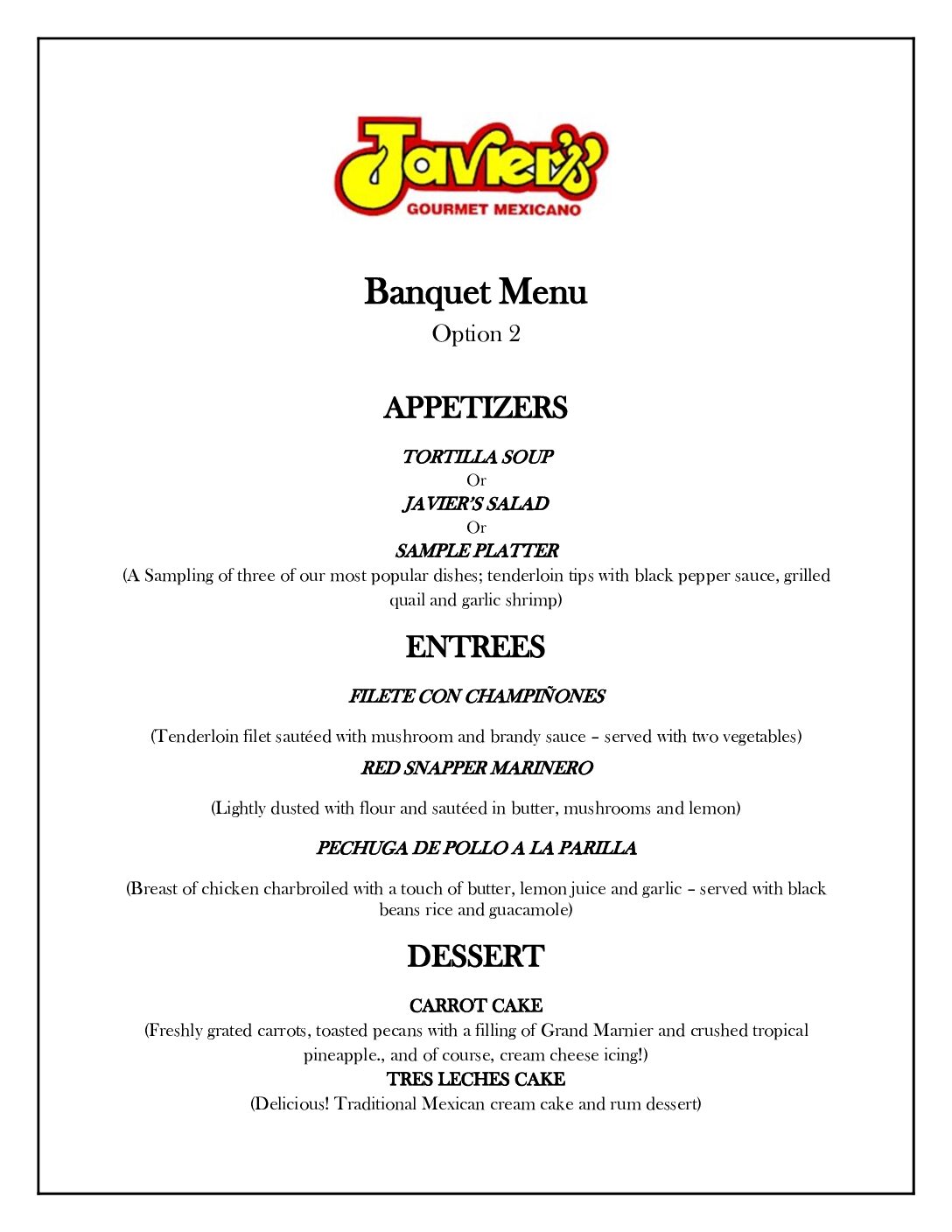 Javier's
GOURMET MEXICANO

Banquet Menu
Option 2

APPETIZERS

TORTILLA SOUP
Or
JAVIER'S SALAD
Or
SAMPLE PLATTER
(A Sampling of three of our most popular dishes; tenderloin tips with black pepper sauce, grilled quail and garlic shrimp)

ENTREES

FILETE CON CHAMPIÑONES

(Tenderloin filet sautéed with mushroom and brandy sauce – served with two vegetables)

RED SNAPPER MARINERO

(Lightly dusted with flour and sautéed in butter, mushrooms and lemon)

PECHUGA DE POLLO A LA PARILLA

(Breast of chicken charbroiled with a touch of butter, lemon juice and garlic – served with black beans rice and guacamole)

DESSERT

CARROT CAKE
(Freshly grated carrots, toasted pecans with a filling of Grand Marnier and crushed tropical pineapple., and of course, cream cheese icing!)
TRES LECHES CAKE
(Delicious! Traditional Mexican cream cake and rum dessert)